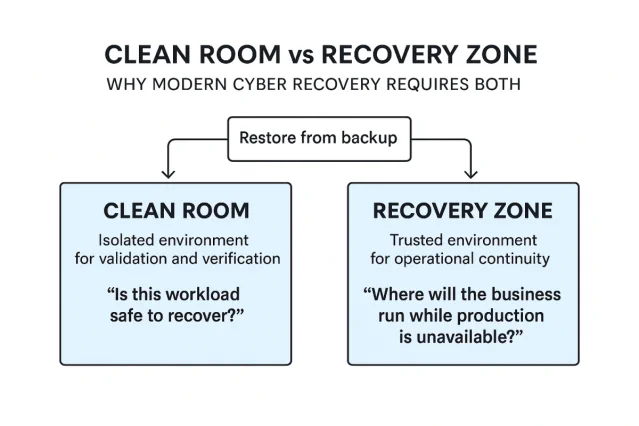 CLEAN ROOM vs RECOVERY ZONE
WHY MODERN CYBER RECOVERY REQUIRES BOTH

Restore from backup

CLEAN ROOM
Isolated environment for validation and verification
“Is this workload safe to recover?”

RECOVERY ZONE
Trusted environment for operational continuity
“Where will the business run while production is unavailable?”